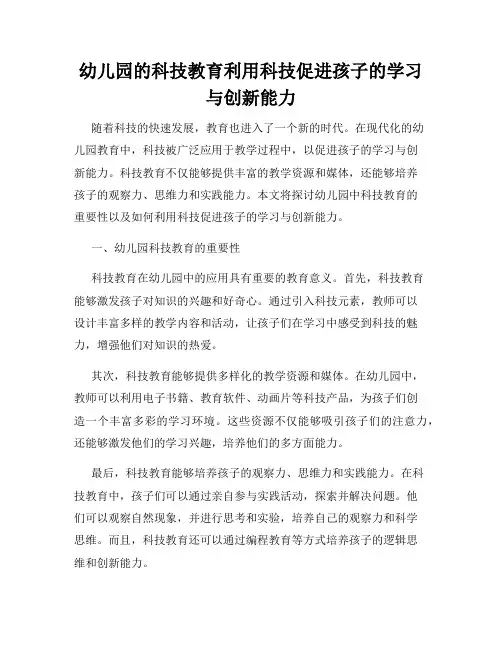 幼儿园的科技教育利用科技促进孩子的学习与创新能力

随着科技的快速发展，教育也进入了一个新的时代。在现代化的幼儿园教育中，科技被广泛应用于教学过程中，以促进孩子的学习与创新能力。科技教育不仅能够提供丰富的教学资源和媒体，还能够培养孩子的观察力、思维力和实践能力。本文将探讨幼儿园中科技教育的重要性以及如何利用科技促进孩子的学习与创新能力。

一、幼儿园科技教育的重要性

科技教育在幼儿园中的应用具有重要的教育意义。首先，科技教育能够激发孩子对知识的兴趣和好奇心。通过引入科技元素，教师可以设计丰富多样的教学内容和活动，让孩子们在学习中感受到科技的魅力，增强他们对知识的热爱。

其次，科技教育能够提供多样化的教学资源和媒体。在幼儿园中，教师可以利用电子书籍、教育软件、动画片等科技产品，为孩子们创造一个丰富多彩的学习环境。这些资源不仅能够吸引孩子们的注意力，还能够激发他们的学习兴趣，培养他们的多方面能力。

最后，科技教育能够培养孩子的观察力、思维力和实践能力。在科技教育中，孩子们可以通过亲自参与实践活动，探索并解决问题。他们可以观察自然现象，并进行思考和实验，培养自己的观察力和科学思维。而且，科技教育还可以通过编程教育等方式培养孩子的逻辑思维和创新能力。